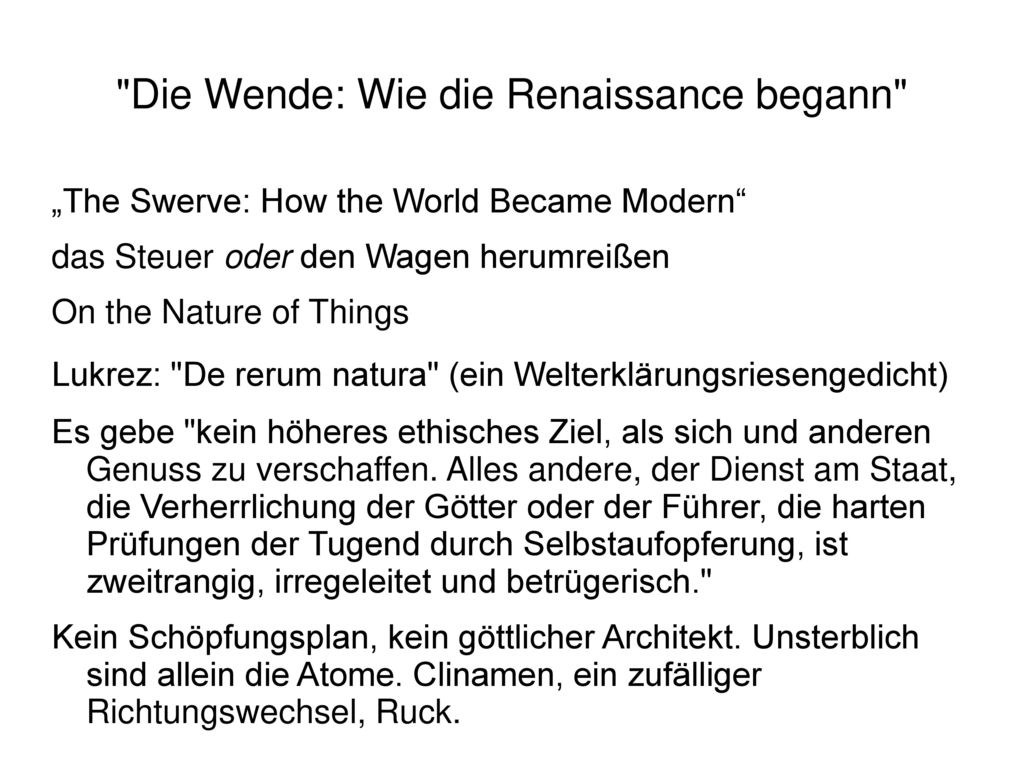 "Die Wende: Wie die Renaissance begann"

„The Swerve: How the World Became Modern“

das Steuer oder den Wagen herumreißen

On the Nature of Things

Lukrez: "De rerum natura" (ein Welterklärungsriesengedicht)

Es gebe "kein höheres ethisches Ziel, als sich und anderen Genuss zu verschaffen. Alles andere, der Dienst am Staat, die Verherrlichung der Götter oder der Führer, die harten Prüfungen der Tugend durch Selbstaufopferung, ist zweitrangig, irregeleitet und betrügerisch."

Kein Schöpfungsplan, kein göttlicher Architekt. Unsterblich sind allein die Atome. Clinamen, ein zufälliger Richtungswechsel, Ruck.